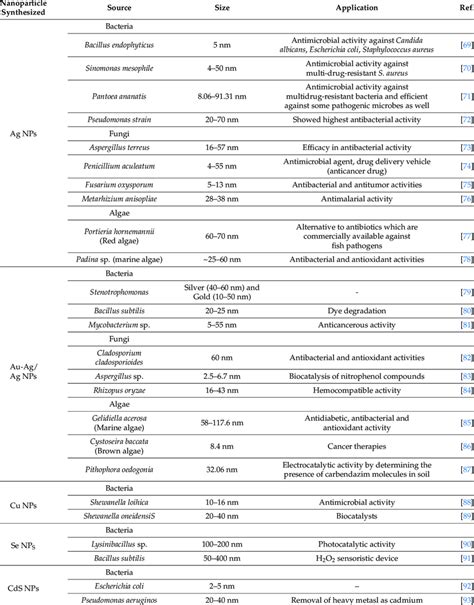 | Nanoparticle Synthesized | Source | Size | Application | Ref. |
|---|---|---|---|---|
| Ag NPs | Bacteria | | | |
| | Bacillus endophyticus | 5 nm | Antimicrobial activity against Candida albicans, Escherichia coli, Staphylococcus aureus | [69] |
| | Sinomonas mesophile | 4–50 nm | Antimicrobial activity against multi-drug-resistant S. aureus | [70] |
| | Pantoea ananatis | 8.06–91.31 nm | Antimicrobial activity against multidrug-resistant bacteria and efficient against some pathogenic microbes as well | [71] |
| | Pseudomonas strain | 20–70 nm | Showed highest antibacterial activity | [72] |
| | Fungi | | | |
| | Aspergillus terreus | 16–57 nm | Efficacy in antibacterial activity | [73] |
| | Penicillium aculeatum | 4–55 nm | Antimicrobial agent, drug delivery vehicle (anticancer drug) | [74] |
| | Fusarium oxysporum | 5–13 nm | Antibacterial and antitumor activities | [75] |
| | Metarhizium anisopliae | 28–38 nm | Antimalarial activity | [76] |
| | Algae | | | |
| | Portieria hornemannii (Red algae) | 60–70 nm | Alternative to antibiotics which are commercially available against fish pathogens | [77] |
| | Padina sp. (marine algae) | ~25–60 nm | Antibacterial and antioxidant activities | [78] |
| Au-Ag/ Ag NPs | Bacteria | | | |
| | Stenotrophomonas | Silver (40–60 nm) and Gold (10–50 nm) | - | [79] |
| | Bacillus subtilis | 20–25 nm | Dye degradation | [80] |
| | Mycobacterium sp. | 5–55 nm | Anticancerous activity | [81] |
| | Fungi | | | |
| | Cladosporium cladosporioides | 60 nm | Antibacterial and antioxidant activities | [82] |
| | Aspergillus sp. | 2.5–6.7 nm | Biocatalysis of nitrophenol compounds | [83] |
| | Rhizopus oryzae | 16–43 nm | Hemocompatible activity | [84] |
| | Algae | | | |
| | Gelidiella acerosa (Marine algae) | 58–117.6 nm | Antidiabetic, antibacterial and antioxidant activity | [85] |
| | Cystoseira baccata (Brown algae) | 8.4 nm | Cancer therapies | [86] |
| | Pithophora oedogonia | 32.06 nm | Electrocatalytic activity by determining the presence of carbendazim molecules in soil | [87] |
| Cu NPs | Bacteria | | | |
| | Shewanella loihica | 10–16 nm | Antimicrobial activity | [88] |
| | Shewanella oneidensiS | 20–40 nm | Biocatalysts | [89] |
| Se NPs | Bacteria | | | |
| | Lysinibacillus sp. | 100–200 nm | Photocatalytic activity | [90] |
| | Bacillus subtilis | 50–400 nm | $H_2O_2$ sensoristic device | [91] |
| CdS NPs | Bacteria | | | |
| | Escherichia coli | 2–5 nm | – | [92] |
| | Pseudomonas aeruginos | 20–40 nm | Removal of heavy metasl as cadmium | [93] |